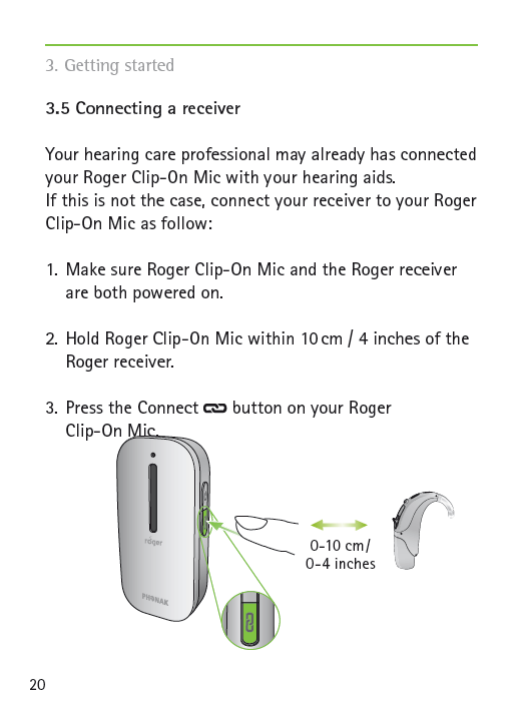 3. Getting started

3.5 Connecting a receiver

Your hearing care professional may already has connected your Roger Clip-On Mic with your hearing aids. If this is not the case, connect your receiver to your Roger Clip-On Mic as follow:

1. Make sure Roger Clip-On Mic and the Roger receiver are both powered on.

2. Hold Roger Clip-On Mic within 10 cm / 4 inches of the Roger receiver.

3. Press the Connect button on your Roger Clip-On Mic.

roger

PHONAK

0-10 cm/ 0-4 inches

20